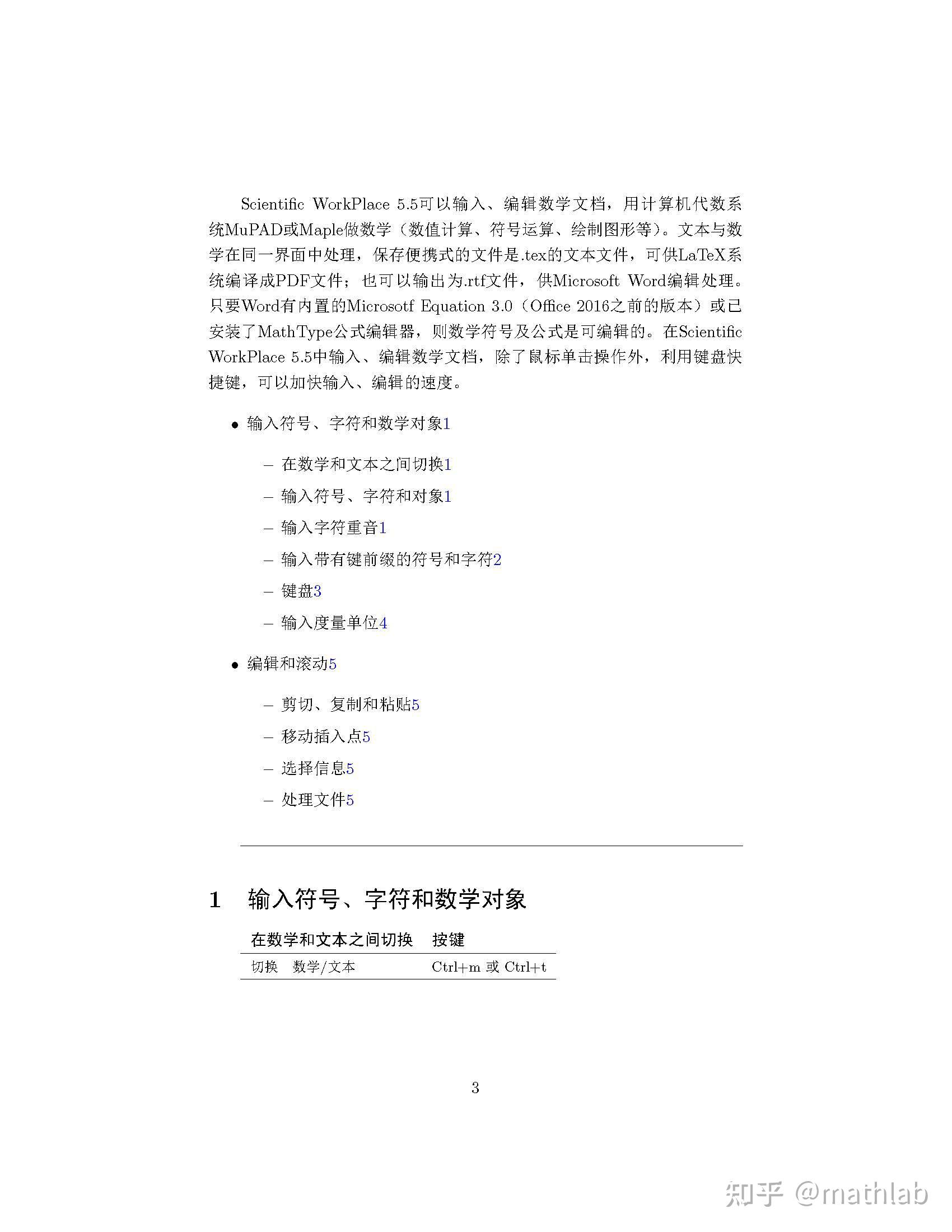 Scientific WorkPlace 5.5可以输入、编辑数学文档，用计算机代数系统MuPAD或Maple做数学（数值计算、符号运算、绘制图形等）。文本与数学在同一界面中处理，保存便携式的文件是.tex的文本文件，可供LaTeX系统编译成PDF文件；也可以输出为.rtf文件，供Microsoft Word编辑处理。只要Word有内置的Microsotf Equation 3.0（Office 2016之前的版本）或已安装了MathType公式编辑器，则数学符号及公式是可编辑的。在Scientific WorkPlace 5.5中输入、编辑数学文档，除了鼠标单击操作外，利用键盘快捷键，可以加快输入、编辑的速度。

• 输入符号、字符和数学对象1
 – 在数学和文本之间切换1
 – 输入符号、字符和对象1
 – 输入字符重音1
 – 输入带有键前缀的符号和字符2
 – 键盘3
 – 输入度量单位4
• 编辑和滚动5
 – 剪切、复制和粘贴5
 – 移动插入点5
 – 选择信息5
 – 处理文件5

1 输入符号、字符和数学对象

| 在数学和文本之间切换 | 按键 |
|---|---|
| 切换 数学/文本 | Ctrl+m 或 Ctrl+t |

3

知乎 @mathlab